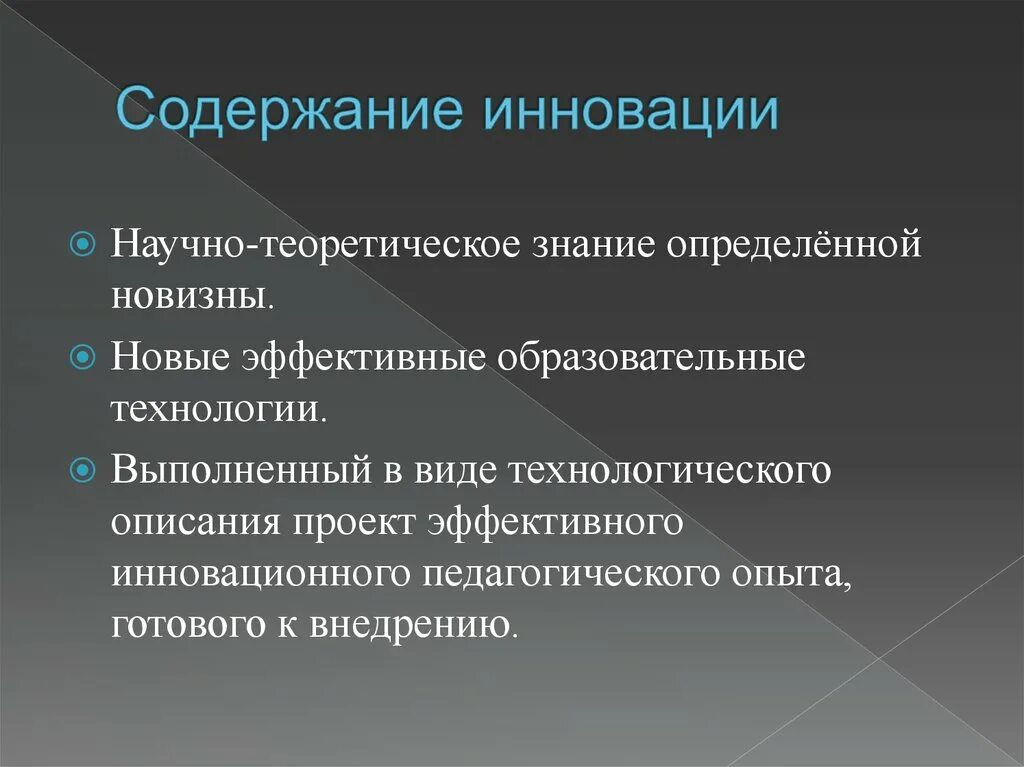 Содержание инновации

Научно-теоретическое знание определённой новизны.

Новые эффективные образовательные технологии.

Выполненный в виде технологического описания проект эффективного инновационного педагогического опыта, готового к внедрению.